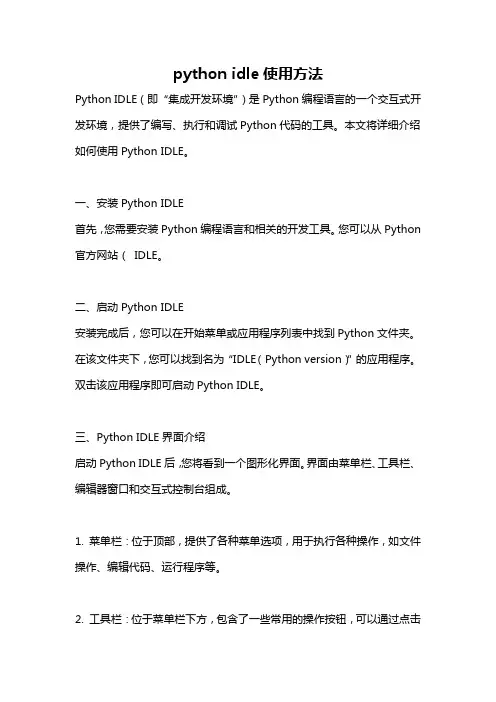 python idle 使用方法

Python IDLE（即“集成开发环境”）是 Python 编程语言的一个交互式开发环境，提供了编写、执行和调试 Python 代码的工具。本文将详细介绍如何使用 Python IDLE。

一、安装 Python IDLE

首先，您需要安装 Python 编程语言和相关的开发工具。您可以从 Python 官方网站（ IDLE。

二、启动 Python IDLE

安装完成后，您可以在开始菜单或应用程序列表中找到 Python 文件夹。在该文件夹下，您可以找到名为“IDLE（Python version）”的应用程序。双击该应用程序即可启动 Python IDLE。

三、Python IDLE 界面介绍

启动 Python IDLE 后，您将看到一个图形化界面。界面由菜单栏、工具栏、编辑器窗口和交互式控制台组成。

1. 菜单栏：位于顶部，提供了各种菜单选项，用于执行各种操作，如文件操作、编辑代码、运行程序等。

2. 工具栏：位于菜单栏下方，包含了一些常用的操作按钮，可以通过点击